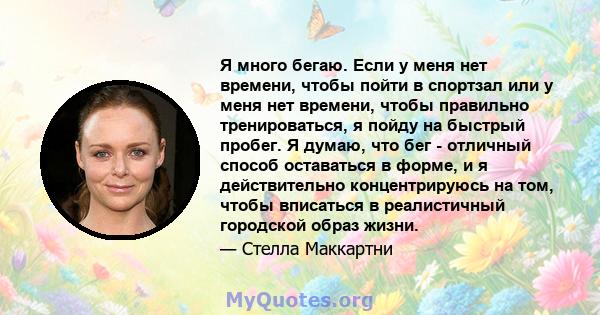 Я много бегаю. Если у меня нет времени, чтобы пойти в спортзал или у меня нет времени, чтобы правильно тренироваться, я пойду на быстрый пробег. Я думаю, что бег - отличный способ оставаться в форме, и я действительно концентрируюсь на том, чтобы вписаться в реалистичный городской образ жизни.

— Стелла Маккартни

MyQuotes.org